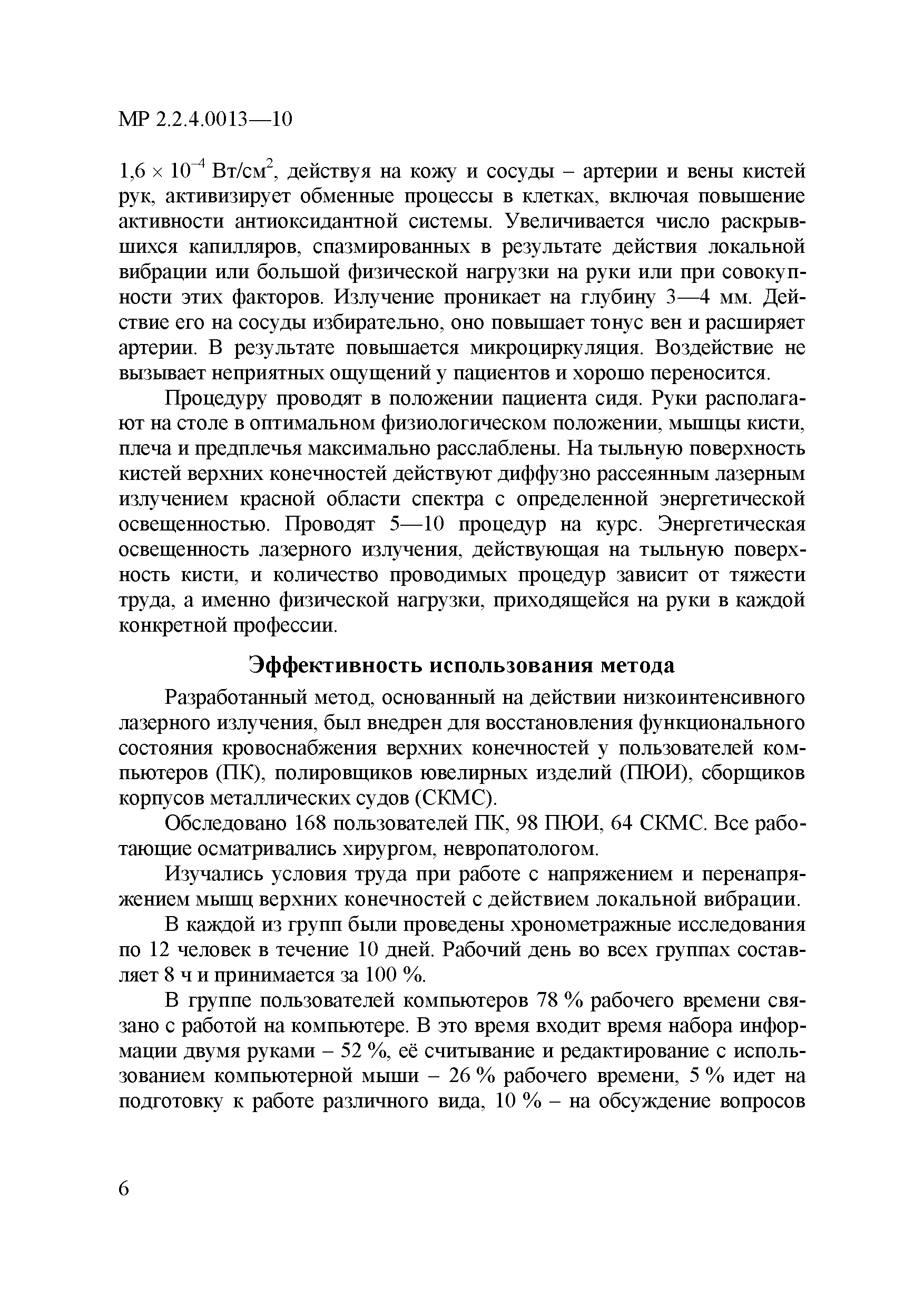 МР 2.2.4.0013—10

$1,6 \times 10^{-4}$ Вт/см$^2$, действуя на кожу и сосуды – артерии и вены кистей рук, активизирует обменные процессы в клетках, включая повышение активности антиоксидантной системы. Увеличивается число раскрывшихся капилляров, спазмированных в результате действия локальной вибрации или большой физической нагрузки на руки или при совокупности этих факторов. Излучение проникает на глубину 3—4 мм. Действие его на сосуды избирательно, оно повышает тонус вен и расширяет артерии. В результате повышается микроциркуляция. Воздействие не вызывает неприятных ощущений у пациентов и хорошо переносится.

Процедуру проводят в положении пациента сидя. Руки располагают на столе в оптимальном физиологическом положении, мышцы кисти, плеча и предплечья максимально расслаблены. На тыльную поверхность кистей верхних конечностей действуют диффузно рассеянным лазерным излучением красной области спектра с определенной энергетической освещенностью. Проводят 5—10 процедур на курс. Энергетическая освещенность лазерного излучения, действующая на тыльную поверхность кисти, и количество проводимых процедур зависит от тяжести труда, а именно физической нагрузки, приходящейся на руки в каждой конкретной профессии.

Эффективность использования метода

Разработанный метод, основанный на действии низкоинтенсивного лазерного излучения, был внедрен для восстановления функционального состояния кровоснабжения верхних конечностей у пользователей компьютеров (ПК), полировщиков ювелирных изделий (ПЮИ), сборщиков корпусов металлических судов (СКМС).

Обследовано 168 пользователей ПК, 98 ПЮИ, 64 СКМС. Все работающие осматривались хирургом, невропатологом.

Изучались условия труда при работе с напряжением и перенапряжением мышц верхних конечностей с действием локальной вибрации.

В каждой из групп были проведены хронометражные исследования по 12 человек в течение 10 дней. Рабочий день во всех группах составляет 8 ч и принимается за 100 %.

В группе пользователей компьютеров 78 % рабочего времени связано с работой на компьютере. В это время входит время набора информации двумя руками – 52 %, её считывание и редактирование с использованием компьютерной мыши – 26 % рабочего времени, 5 % идет на подготовку к работе различного вида, 10 % – на обсуждение вопросов

6